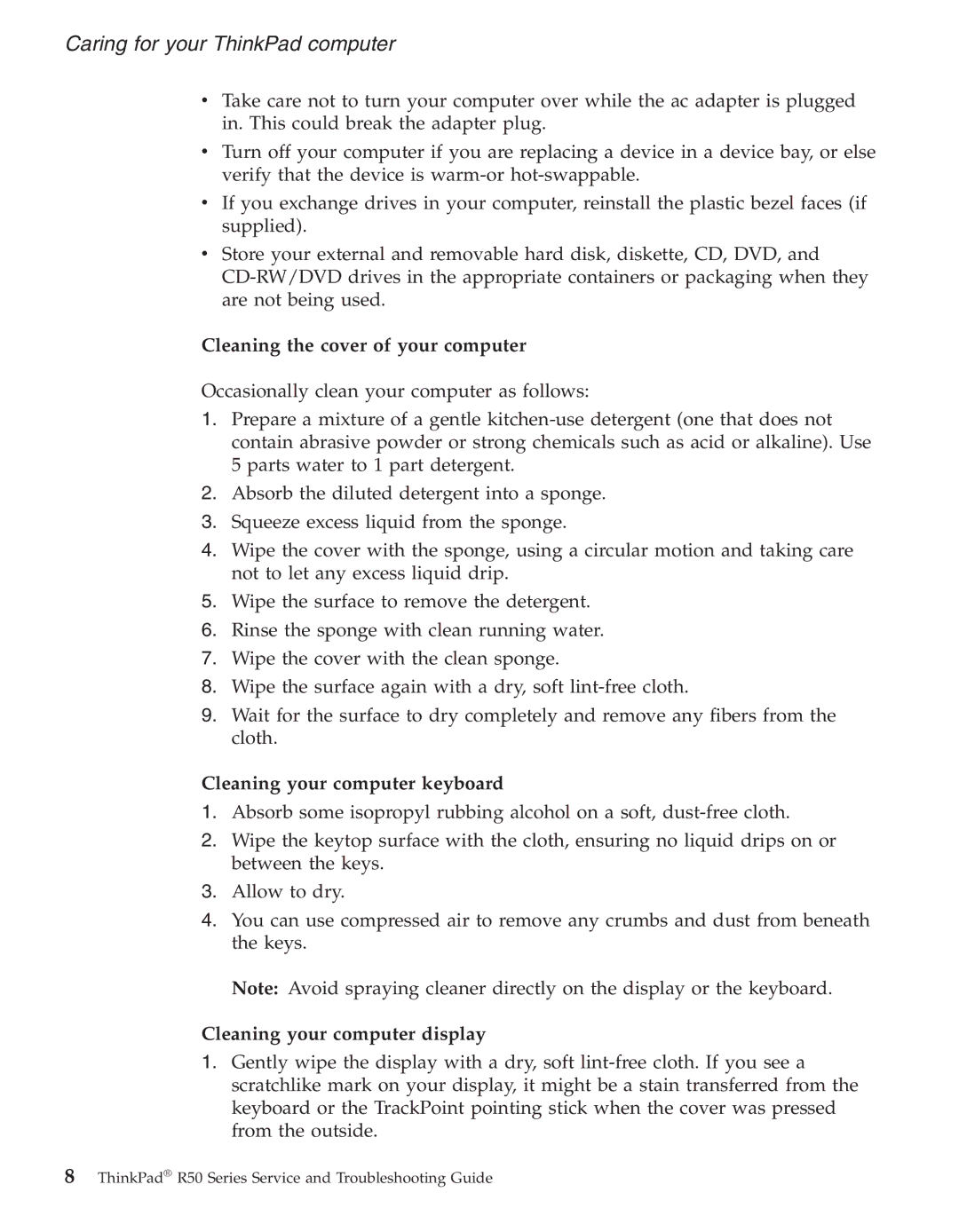 Caring for your ThinkPad computer

• Take care not to turn your computer over while the ac adapter is plugged in. This could break the adapter plug.

• Turn off your computer if you are replacing a device in a device bay, or else verify that the device is warm-or hot-swappable.

• If you exchange drives in your computer, reinstall the plastic bezel faces (if supplied).

• Store your external and removable hard disk, diskette, CD, DVD, and CD-RW/DVD drives in the appropriate containers or packaging when they are not being used.

Cleaning the cover of your computer

Occasionally clean your computer as follows:

1. Prepare a mixture of a gentle kitchen-use detergent (one that does not contain abrasive powder or strong chemicals such as acid or alkaline). Use 5 parts water to 1 part detergent.
2. Absorb the diluted detergent into a sponge.
3. Squeeze excess liquid from the sponge.
4. Wipe the cover with the sponge, using a circular motion and taking care not to let any excess liquid drip.
5. Wipe the surface to remove the detergent.
6. Rinse the sponge with clean running water.
7. Wipe the cover with the clean sponge.
8. Wipe the surface again with a dry, soft lint-free cloth.
9. Wait for the surface to dry completely and remove any fibers from the cloth.

Cleaning your computer keyboard

1. Absorb some isopropyl rubbing alcohol on a soft, dust-free cloth.
2. Wipe the keytop surface with the cloth, ensuring no liquid drips on or between the keys.
3. Allow to dry.
4. You can use compressed air to remove any crumbs and dust from beneath the keys.

Note: Avoid spraying cleaner directly on the display or the keyboard.

Cleaning your computer display

1. Gently wipe the display with a dry, soft lint-free cloth. If you see a scratchlike mark on your display, it might be a stain transferred from the keyboard or the TrackPoint pointing stick when the cover was pressed from the outside.

8 ThinkPad® R50 Series Service and Troubleshooting Guide